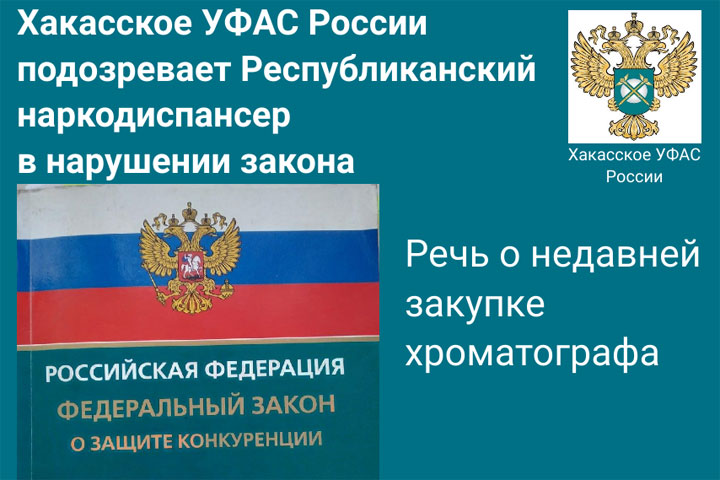 Хакасское УФАС России подозревает Республиканский наркодиспансер в нарушении закона

Хакасское УФАС России

РОССИЙСКАЯ ФЕДЕРАЦИЯ
ФЕДЕРАЛЬНЫЙ ЗАКОН
О ЗАЩИТЕ КОНКУРЕНЦИИ

Речь о недавней закупке хроматографа